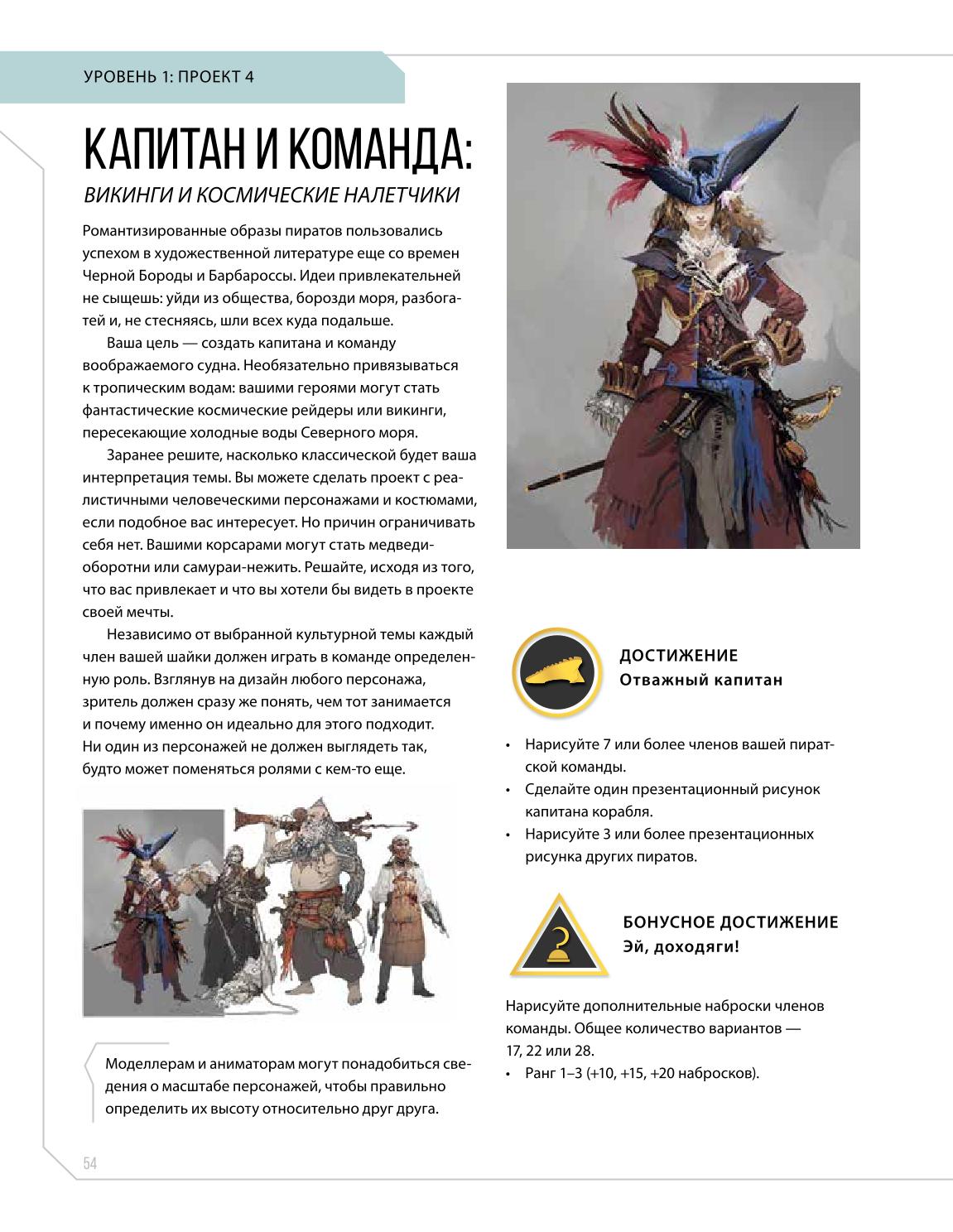 УРОВЕНЬ 1: ПРОЕКТ 4

КАПИТАН И КОМАНДА:

ВИКИНГИ И КОСМИЧЕСКИЕ НАЛЕТЧИКИ

Романтизированные образы пиратов пользовались успехом в художественной литературе еще со времен Черной Бороды и Барбароссы. Идеи привлекательней не сыщешь: уйди из общества, борозди моря, разбогатей и, не стесняясь, шли всех куда подальше.

Ваша цель — создать капитана и команду воображаемого судна. Необязательно привязываться к тропическим водам: вашими героями могут стать фантастические космические рейдеры или викинги, пересекающие холодные воды Северного моря.

Заранее решите, насколько классической будет ваша интерпретация темы. Вы можете сделать проект с реалистичными человеческими персонажами и костюмами, если подобное вас интересует. Но причин ограничивать себя нет. Вашими корсарами могут стать медведи-оборотни или самураи-нежить. Решайте, исходя из того, что вас привлекает и что вы хотели бы видеть в проекте своей мечты.

Независимо от выбранной культурной темы каждый член вашей шайки должен играть в команде определенную роль. Взглянув на дизайн любого персонажа, зритель должен сразу же понять, чем тот занимается и почему именно он идеально для этого подходит. Ни один из персонажей не должен выглядеть так, будто может поменяться ролями с кем-то еще.

Моделлерам и аниматорам могут понадобиться сведения о масштабе персонажей, чтобы правильно определить их высоту относительно друг друга.

ДОСТИЖЕНИЕ
Отважный капитан

• Нарисуйте 7 или более членов вашей пиратской команды.
• Сделайте один презентационный рисунок капитана корабля.
• Нарисуйте 3 или более презентационных рисунка других пиратов.

БОНУСНОЕ ДОСТИЖЕНИЕ
Эй, доходяги!

Нарисуйте дополнительные наброски членов команды. Общее количество вариантов — 17, 22 или 28.
• Ранг 1–3 (+10, +15, +20 набросков).

54